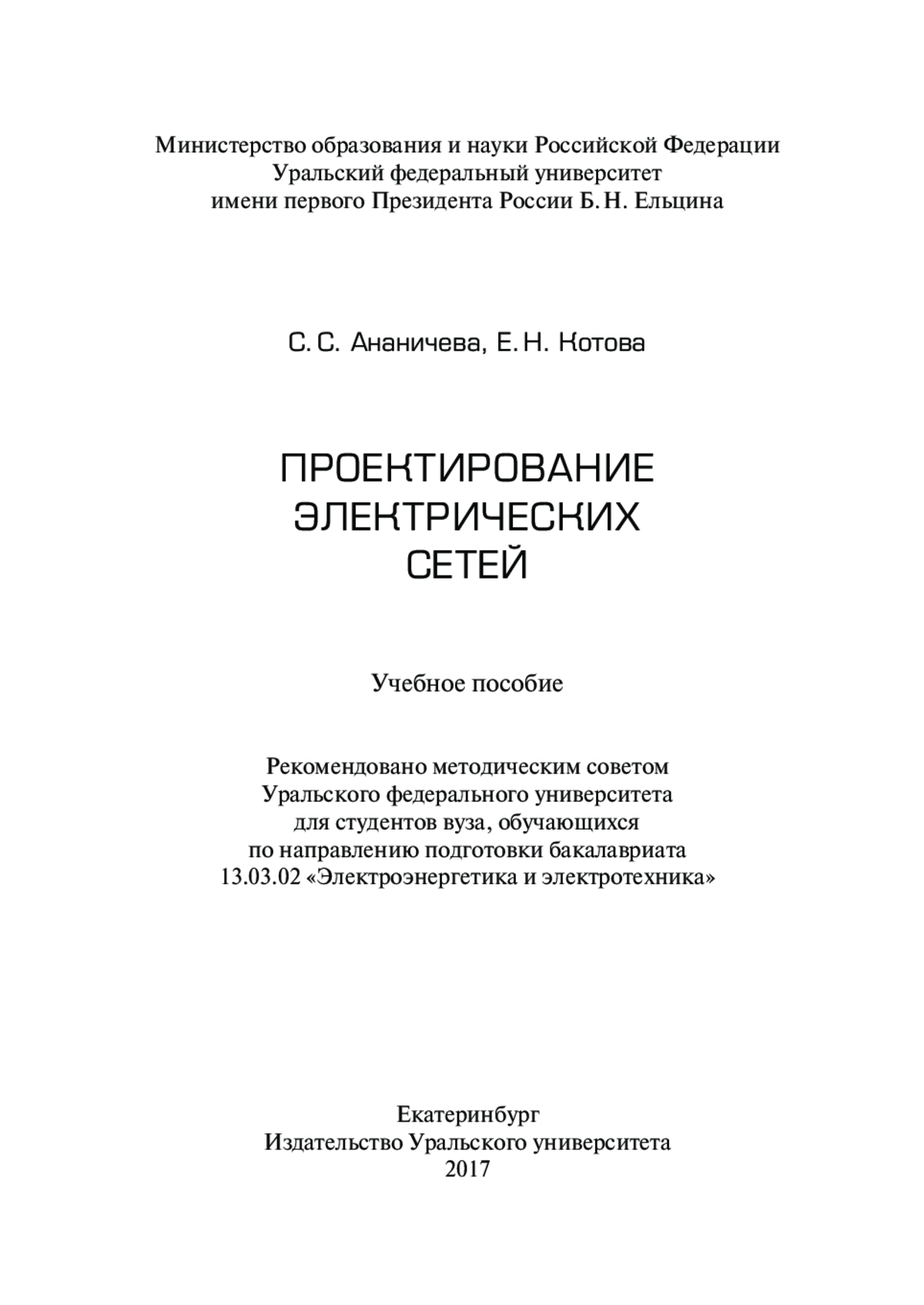 Министерство образования и науки Российской Федерации
Уральский федеральный университет
имени первого Президента России Б. Н. Ельцина

С. С. Ананичева, Е. Н. Котова

ПРОЕКТИРОВАНИЕ
ЭЛЕКТРИЧЕСКИХ
СЕТЕЙ

Учебное пособие

Рекомендовано методическим советом
Уральского федерального университета
для студентов вуза, обучающихся
по направлению подготовки бакалавриата
13.03.02 «Электроэнергетика и электротехника»

Екатеринбург
Издательство Уральского университета
2017